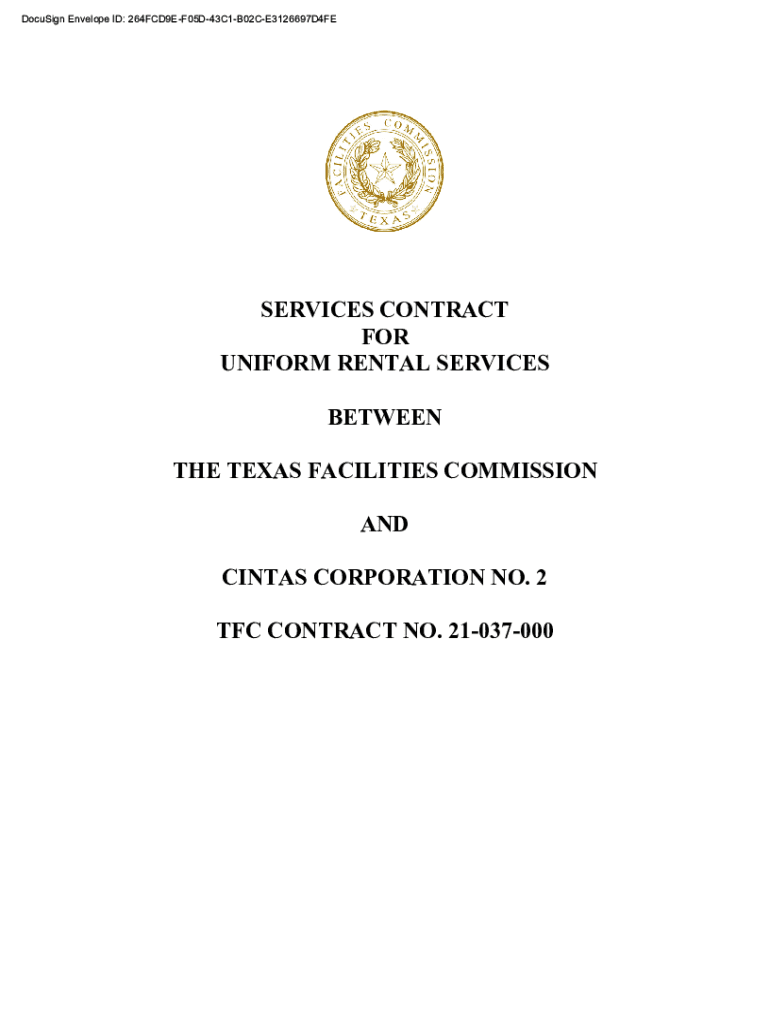 DocuSign Envelope ID: 264FCD9E-F05D-43C1-B02C-E3126697D4FE

FACILITIES COMMISSION
TEXAS

SERVICES CONTRACT
FOR
UNIFORM RENTAL SERVICES

BETWEEN

THE TEXAS FACILITIES COMMISSION

AND

CINTAS CORPORATION NO. 2

TFC CONTRACT NO. 21-037-000